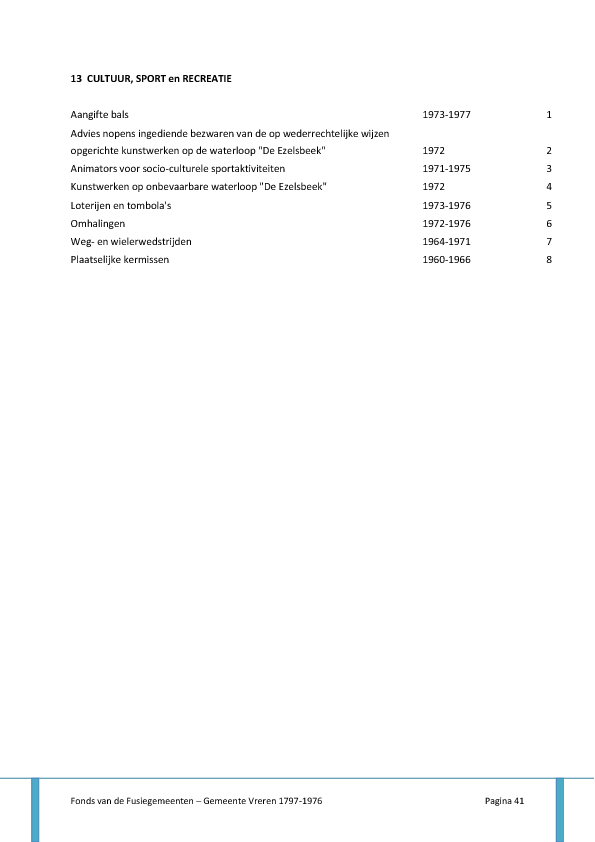 13 CULTUUR, SPORT en RECREATIE

| | | |
|---|---|---|
| Aangifte bals | 1973-1977 | 1 |
| Advies nopens ingediende bezwaren van de op wederrechtelijke wijzen opgerichte kunstwerken op de waterloop "De Ezelsbeek" | 1972 | 2 |
| Animators voor socio-culturele sportaktiviteiten | 1971-1975 | 3 |
| Kunstwerken op onbevaarbare waterloop "De Ezelsbeek" | 1972 | 4 |
| Loterijen en tombola's | 1973-1976 | 5 |
| Omhalingen | 1972-1976 | 6 |
| Weg- en wielerwedstrijden | 1964-1971 | 7 |
| Plaatselijke kermissen | 1960-1966 | 8 |

Fonds van de Fusiegemeenten – Gemeente Vreren 1797-1976

Pagina 41